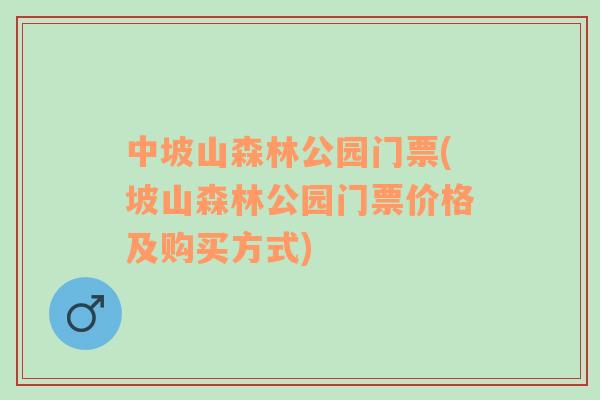 中坡山森林公园门票(坡山森林公园门票价格及购买方式)

♂